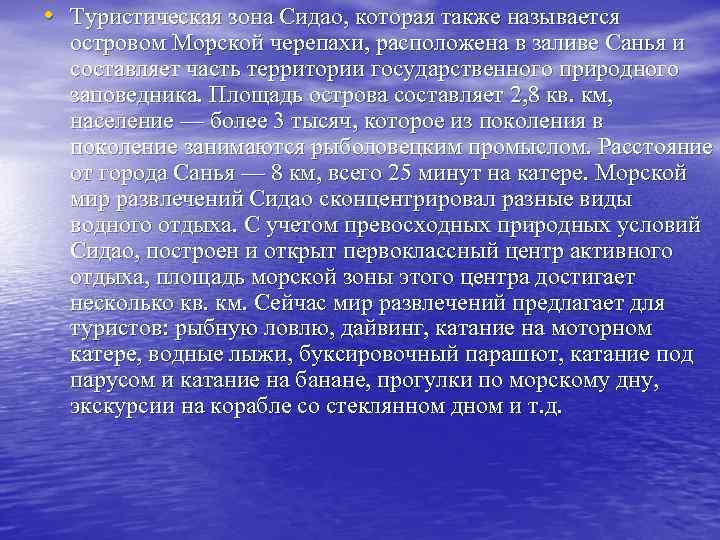 • Туристическая зона Сидао, которая также называется островом Морской черепахи, расположена в заливе Санья и составляет часть территории государственного природного заповедника. Площадь острова составляет 2,8 кв. км, население — более 3 тысяч, которое из поколения в поколение занимаются рыболовецким промыслом. Расстояние от города Санья — 8 км, всего 25 минут на катере. Морской мир развлечений Сидао сконцентрировал разные виды водного отдыха. С учетом превосходных природных условий Сидао, построен и открыт первоклассный центр активного отдыха, площадь морской зоны этого центра достигает несколько кв. км. Сейчас мир развлечений предлагает для туристов: рыбную ловлю, дайвинг, катание на моторном катере, водные лыжи, буксировочный парашют, катание под парусом и катание на банане, прогулки по морскому дну, экскурсии на корабле со стеклянном дном и т.д.